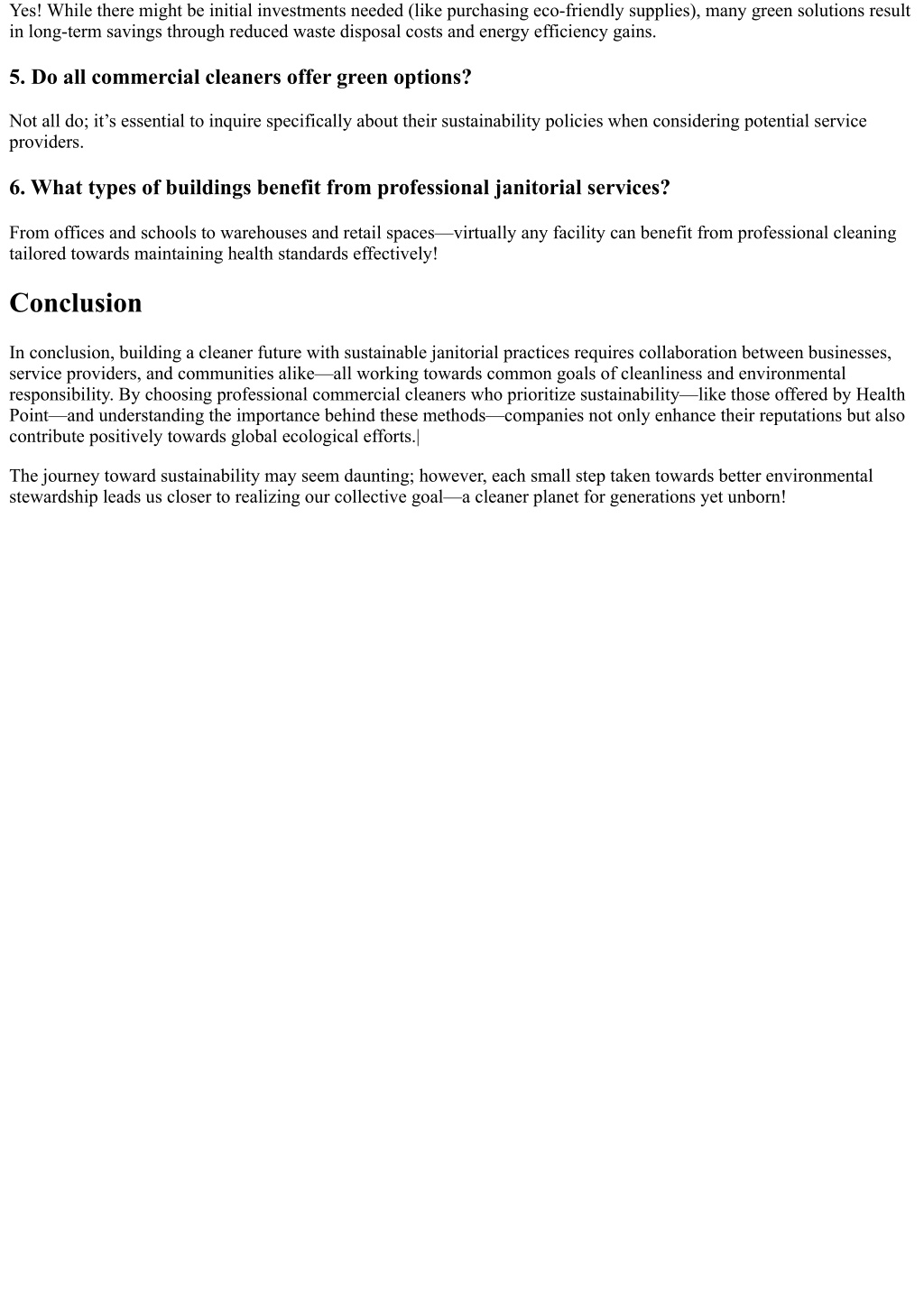 Yes! While there might be initial investments needed (like purchasing eco-friendly supplies), many green solutions result in long-term savings through reduced waste disposal costs and energy efficiency gains.

5. Do all commercial cleaners offer green options?

Not all do; it’s essential to inquire specifically about their sustainability policies when considering potential service providers.

6. What types of buildings benefit from professional janitorial services?

From offices and schools to warehouses and retail spaces—virtually any facility can benefit from professional cleaning tailored towards maintaining health standards effectively!

Conclusion

In conclusion, building a cleaner future with sustainable janitorial practices requires collaboration between businesses, service providers, and communities alike—all working towards common goals of cleanliness and environmental responsibility. By choosing professional commercial cleaners who prioritize sustainability—like those offered by Health Point—and understanding the importance behind these methods—companies not only enhance their reputations but also contribute positively towards global ecological efforts.|

The journey toward sustainability may seem daunting; however, each small step taken towards better environmental stewardship leads us closer to realizing our collective goal—a cleaner planet for generations yet unborn!